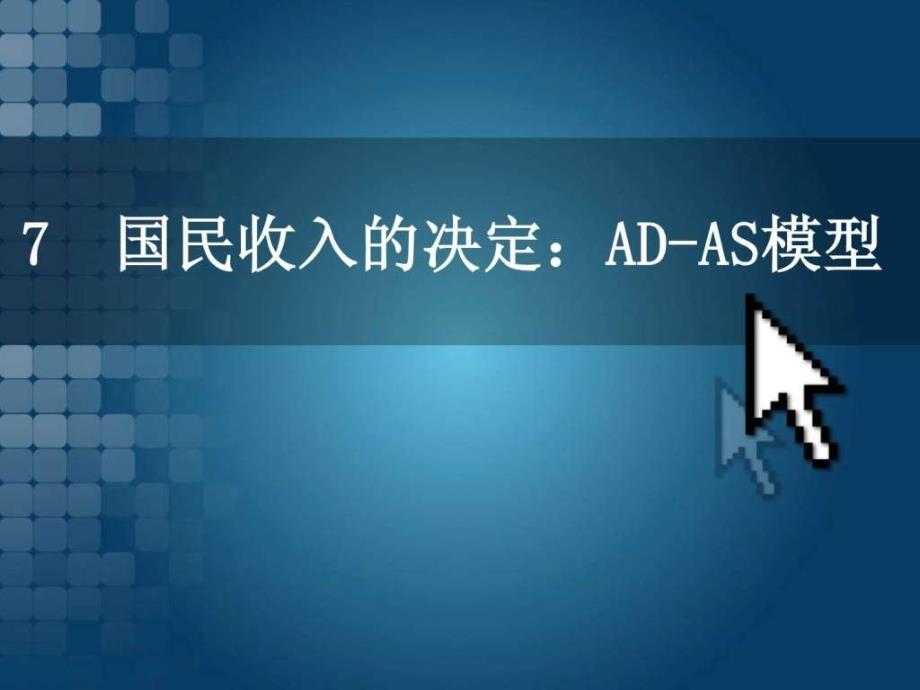 7 国民收入的决定：AD-AS模型